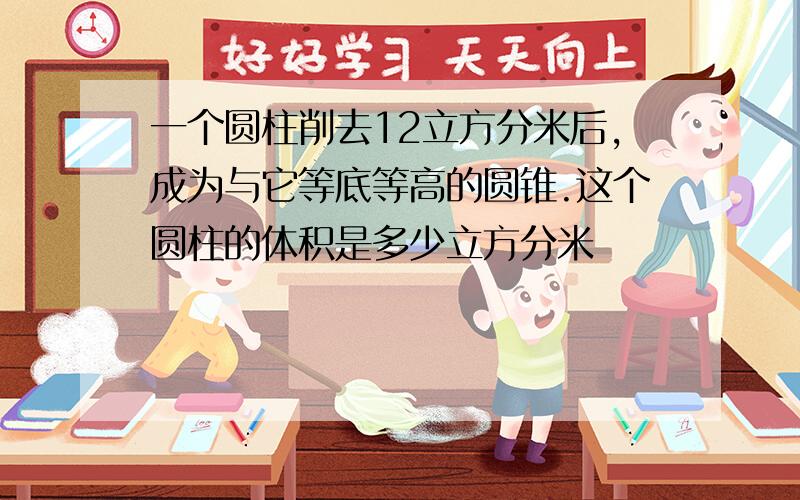 好好学习 天天向上

一个圆柱削去12立方分米后，成为与它等底等高的圆锥.这个圆柱的体积是多少立方分米